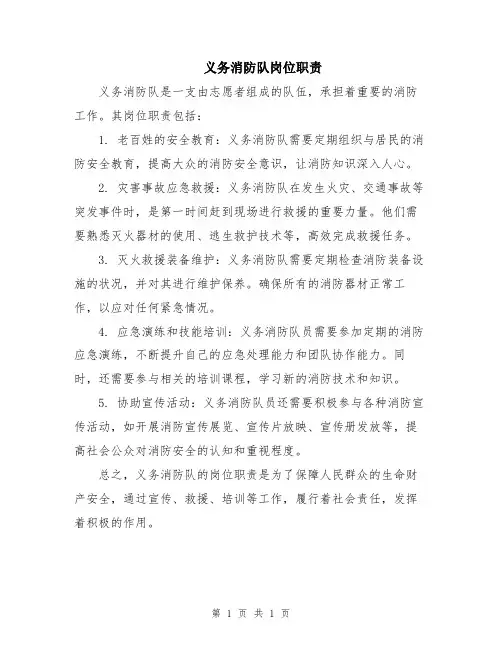 义务消防队岗位职责

义务消防队是一支由志愿者组成的队伍，承担着重要的消防工作。其岗位职责包括：

1. 老百姓的安全教育：义务消防队需要定期组织与居民的消防安全教育，提高大众的消防安全意识，让消防知识深入人心。

2. 灾害事故应急救援：义务消防队在发生火灾、交通事故等突发事件时，是第一时间赶到现场进行救援的重要力量。他们需要熟悉灭火器材的使用、逃生救护技术等，高效完成救援任务。

3. 灭火救援装备维护：义务消防队需要定期检查消防装备设施的状况，并对其进行维护保养。确保所有的消防器材正常工作，以应对任何紧急情况。

4. 应急演练和技能培训：义务消防队员需要参加定期的消防应急演练，不断提升自己的应急处理能力和团队协作能力。同时，还需要参与相关的培训课程，学习新的消防技术和知识。

5. 协助宣传活动：义务消防队员还需要积极参与各种消防宣传活动，如开展消防宣传展览、宣传片放映、宣传册发放等，提高社会公众对消防安全的认知和重视程度。

总之，义务消防队的岗位职责是为了保障人民群众的生命财产安全，通过宣传、救援、培训等工作，履行着社会责任，发挥着积极的作用。

第 1 页 共 1 页